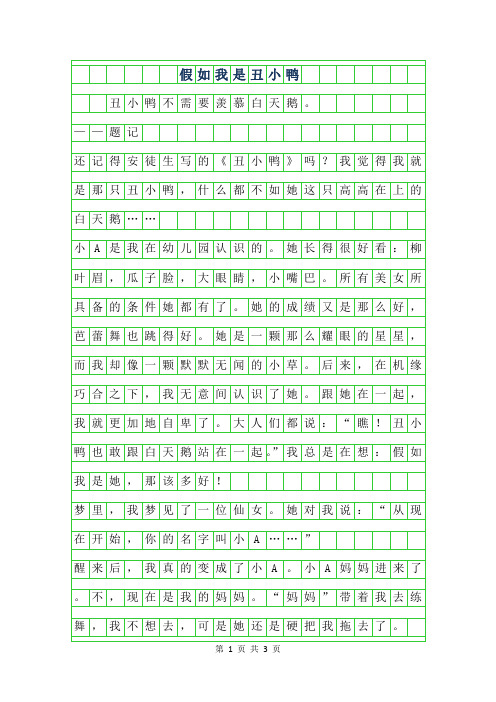 假如我是丑小鸭

丑小鸭不需要羡慕白天鹅。

——题记

还记得安徒生写的《丑小鸭》吗？我觉得我就是那只丑小鸭，什么都不如她这只高高在上的白天鹅……

小A是我在幼儿园认识的。她长得很好看：柳叶眉，瓜子脸，大眼睛，小嘴巴。所有美女所具备的条件她都有了。她的成绩又是那么好，芭蕾舞也跳得好。她是一颗那么耀眼的星星，而我却像一颗默默无闻的小草。后来，在机缘巧合之下，我无意间认识了她。跟她在一起，我就更加地自卑了。大人们都说：“瞧！丑小鸭也敢跟白天鹅站在一起。”我总是在想：假如我是她，那该多好！

梦里，我梦见了一位仙女。她对我说：“从现在开始，你的名字叫小A……”

醒来后，我真的变成了小A。小A妈妈进来了。不，现在是我的妈妈。“妈妈”带着我去练舞，我不想去，可是她还是硬把我拖去了。

第 1 页 共 3 页